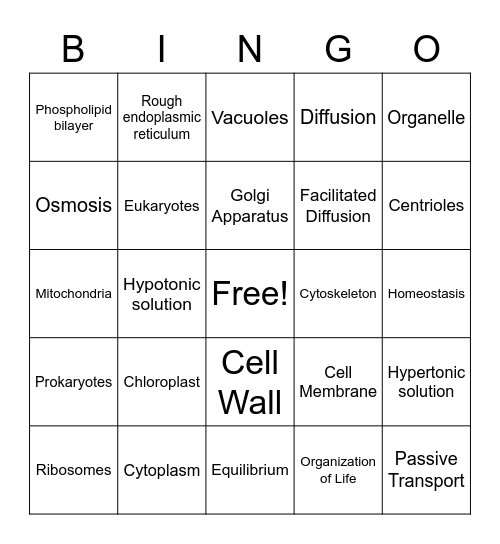 | B | I | N | G | O |
|---|---|---|---|---|
| Phospholipid bilayer | Rough endoplasmic reticulum | Vacuoles | Diffusion | Organelle |
| Osmosis | Eukaryotes | Golgi Apparatus | Facilitated Diffusion | Centrioles |
| Mitochondria | Hypotonic solution | Free! | Cytoskeleton | Homeostasis |
| Prokaryotes | Chloroplast | Cell Wall | Cell Membrane | Hypertonic solution |
| Ribosomes | Cytoplasm | Equilibrium | Organization of Life | Passive Transport |